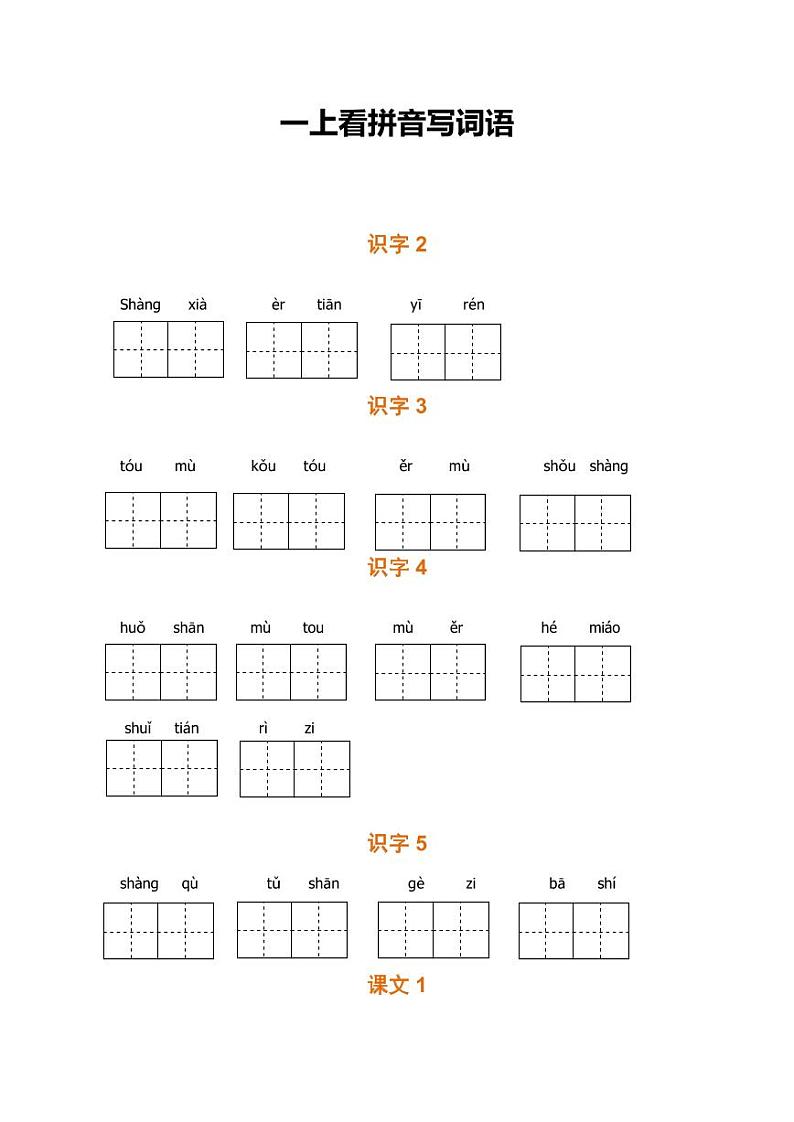 一上看拼音写词语

识字 2

Shàng xià　èr tiān　yī rén

识字 3

tóu mù　kǒu tóu　ěr mù　shǒu shàng

识字 4

huǒ shān　mù tou　mù ěr　hé miáo

shuǐ tián　rì zi

识字 5

shàng qù　tǔ shān　gè zi　bā shí

课文 1